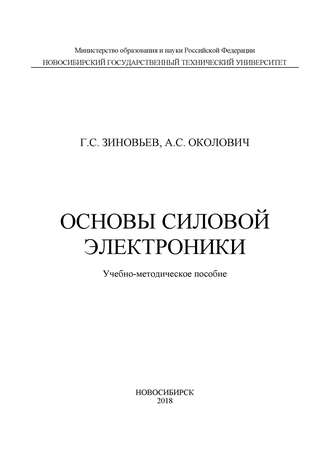 Министерство образования и науки Российской Федерации
НОВОСИБИРСКИЙ ГОСУДАРСТВЕННЫЙ ТЕХНИЧЕСКИЙ УНИВЕРСИТЕТ

Г.С. ЗИНОВЬЕВ, А.С. ОКОЛОВИЧ

ОСНОВЫ СИЛОВОЙ ЭЛЕКТРОНИКИ

Учебно-методическое пособие

НОВОСИБИРСК
2018